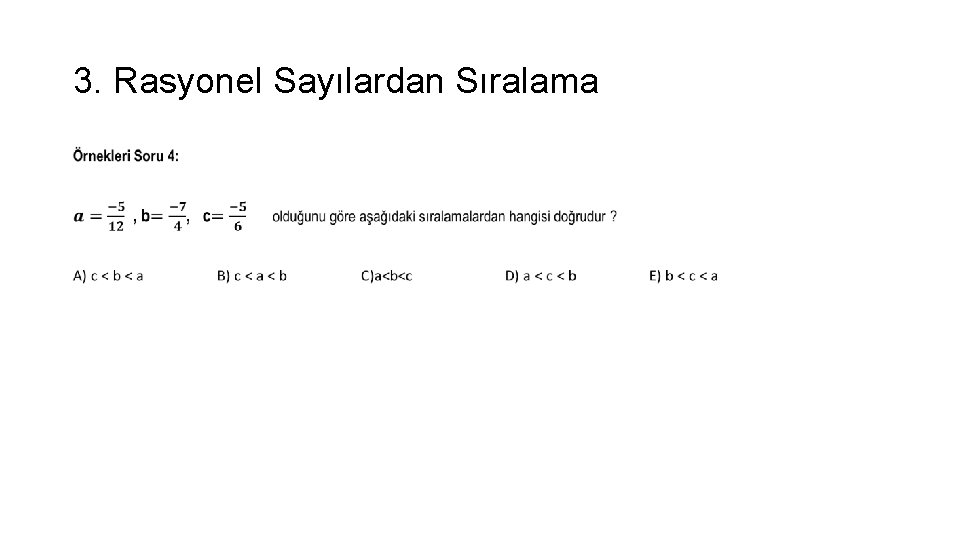 3. Rasyonel Sayılardan Sıralama

Örnekleri Soru 4:

$a = \frac{-5}{12}$ , $b = \frac{-7}{4}$, $c = \frac{-5}{6}$ olduğunu göre aşağıdaki sıralamalardan hangisi doğrudur ?

A) c < b < a B) c < a < b C)a<b<c D) a < c < b E) b < c < a